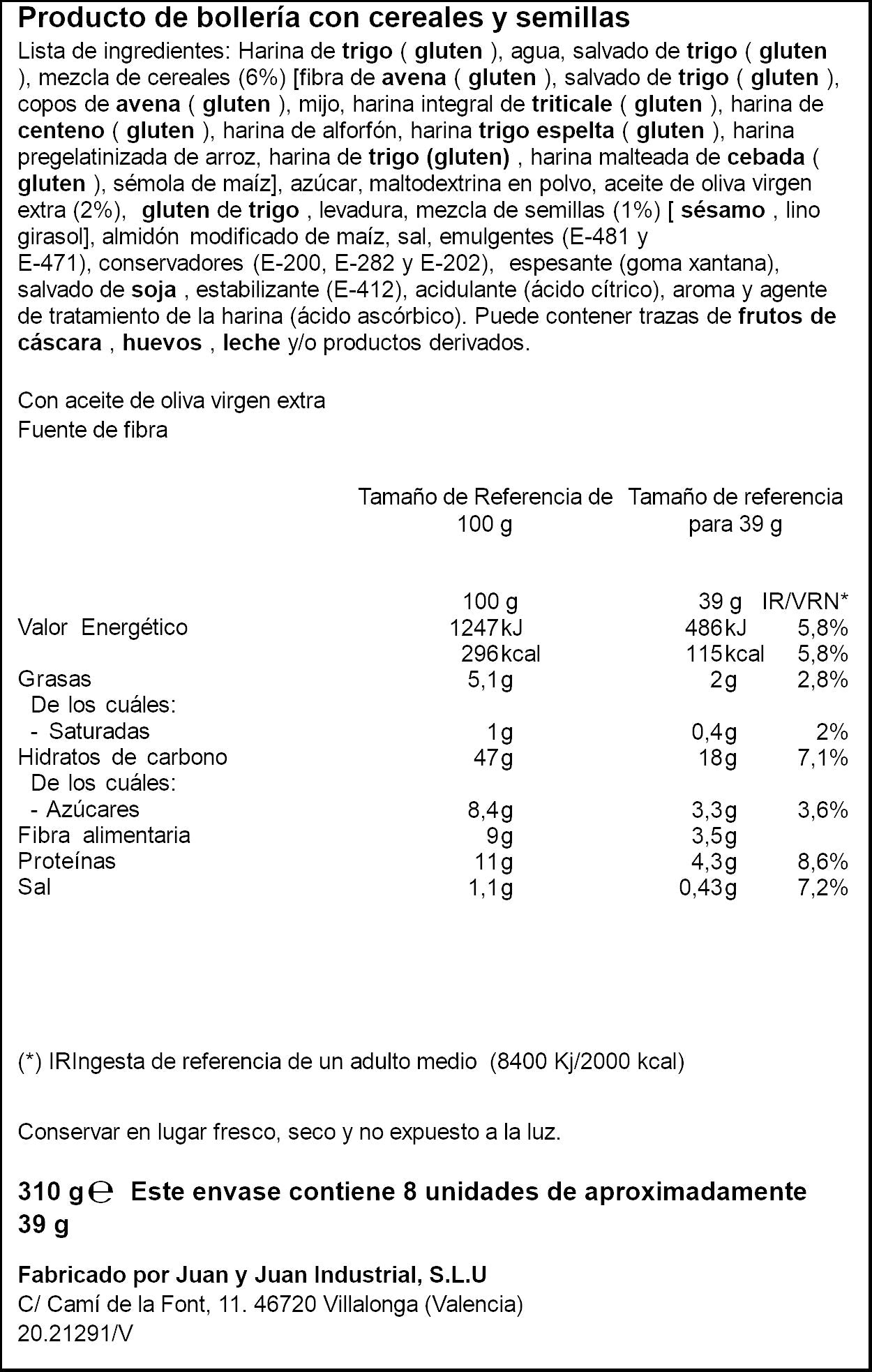 Producto de bollería con cereales y semillas

Lista de ingredientes: Harina de trigo ( gluten ), agua, salvado de trigo ( gluten ), mezcla de cereales (6%) [fibra de avena ( gluten ), salvado de trigo ( gluten ), copos de avena ( gluten ), mijo, harina integral de triticale ( gluten ), harina de centeno ( gluten ), harina de alforfón, harina trigo espelta ( gluten ), harina pregelatinizada de arroz, harina de trigo (gluten) , harina malteada de cebada ( gluten ), sémola de maíz], azúcar, maltodextrina en polvo, aceite de oliva virgen extra (2%), gluten de trigo , levadura, mezcla de semillas (1%) [ sésamo , lino girasol], almidón modificado de maíz, sal, emulgentes (E-481 y E-471), conservadores (E-200, E-282 y E-202), espesante (goma xantana), salvado de soja , estabilizante (E-412), acidulante (ácido cítrico), aroma y agente de tratamiento de la harina (ácido ascórbico). Puede contener trazas de frutos de cáscara , huevos , leche y/o productos derivados.

Con aceite de oliva virgen extra
Fuente de fibra

| | Tamaño de Referencia de 100 g | Tamaño de referencia para 39 g | |
|---|---|---|---|
| | 100 g | 39 g | IR/VRN* |
| Valor Energético | 1247kJ | 486kJ | 5,8% |
| | 296kcal | 115kcal | 5,8% |
| Grasas | 5,1g | 2g | 2,8% |
| De los cuáles: | | | |
| - Saturadas | 1g | 0,4g | 2% |
| Hidratos de carbono | 47g | 18g | 7,1% |
| De los cuáles: | | | |
| - Azúcares | 8,4g | 3,3g | 3,6% |
| Fibra alimentaria | 9g | 3,5g | |
| Proteínas | 11g | 4,3g | 8,6% |
| Sal | 1,1g | 0,43g | 7,2% |

(*) IRIngesta de referencia de un adulto medio (8400 Kj/2000 kcal)

Conservar en lugar fresco, seco y no expuesto a la luz.

310 g ℮ Este envase contiene 8 unidades de aproximadamente 39 g

Fabricado por Juan y Juan Industrial, S.L.U
C/ Camí de la Font, 11. 46720 Villalonga (Valencia)
20.21291/V